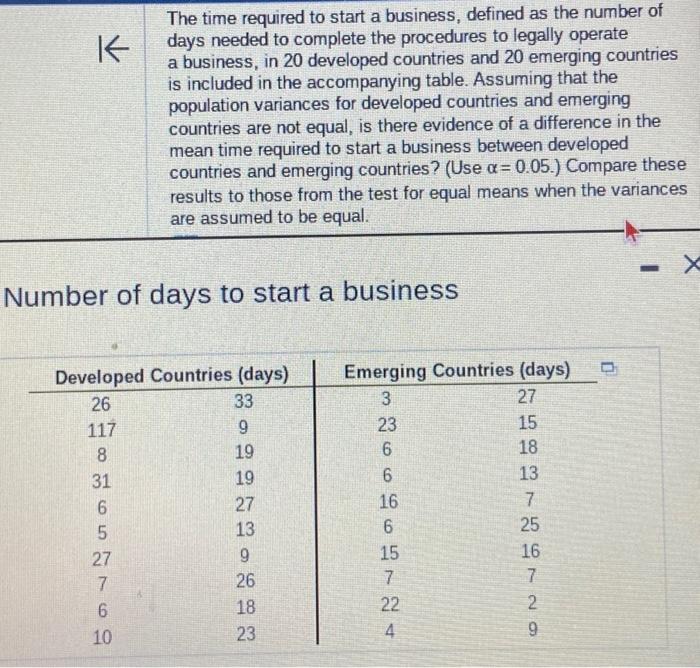 The time required to start a business, defined as the number of days needed to complete the procedures to legally operate a business, in 20 developed countries and 20 emerging countries is included in the accompanying table. Assuming that the population variances for developed countries and emerging countries are not equal, is there evidence of a difference in the mean time required to start a business between developed countries and emerging countries? (Use $\alpha = 0.05$.) Compare these results to those from the test for equal means when the variances are assumed to be equal.

Number of days to start a business

| Developed Countries (days) | | Emerging Countries (days) | |
|---|---|---|---|
| 26 | 33 | 3 | 27 |
| 117 | 9 | 23 | 15 |
| 8 | 19 | 6 | 18 |
| 31 | 19 | 6 | 13 |
| 6 | 27 | 16 | 7 |
| 5 | 13 | 6 | 25 |
| 27 | 9 | 15 | 16 |
| 7 | 26 | 7 | 7 |
| 6 | 18 | 22 | 2 |
| 10 | 23 | 4 | 9 |